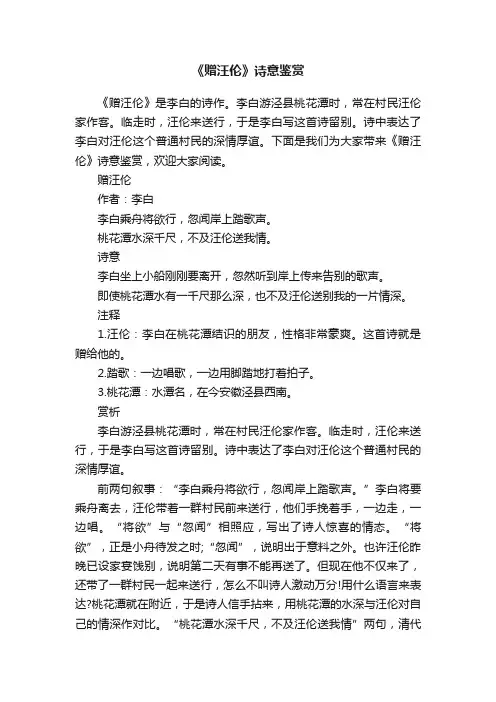 《赠汪伦》诗意鉴赏

《赠汪伦》是李白的诗作。李白游泾县桃花潭时，常在村民汪伦家作客。临走时，汪伦来送行，于是李白写这首诗留别。诗中表达了李白对汪伦这个普通村民的深情厚谊。下面是我们为大家带来《赠汪伦》诗意鉴赏，欢迎大家阅读。

赠汪伦

作者：李白

李白乘舟将欲行，忽闻岸上踏歌声。

桃花潭水深千尺，不及汪伦送我情。

诗意

李白坐上小船刚刚要离开，忽然听到岸上传来告别的歌声。

即使桃花潭水有一千尺那么深，也不及汪伦送别我的一片情深。

注释

1.汪伦：李白在桃花潭结识的朋友，性格非常豪爽。这首诗就是赠给他的。

2.踏歌：一边唱歌，一边用脚踏地打着拍子。

3.桃花潭：水潭名，在今安徽泾县西南。

赏析

李白游泾县桃花潭时，常在村民汪伦家作客。临走时，汪伦来送行，于是李白写这首诗留别。诗中表达了李白对汪伦这个普通村民的深情厚谊。

前两句叙事：“李白乘舟将欲行，忽闻岸上踏歌声。”李白将要乘舟离去，汪伦带着一群村民前来送行，他们手挽着手，一边走，一边唱。“将欲”与“忽闻”相照应，写出了诗人惊喜的情态。“将欲”，正是小舟待发之时;“忽闻”，说明出于意料之外。也许汪伦昨晚已设家宴饯别，说明第二天有事不能再送了。但现在他不仅来了，还带了一群村民一起来送行，怎么不叫诗人激动万分!用什么语言来表达?桃花潭就在附近，于是诗人信手拈来，用桃花潭的水深与汪伦对自己的情深作对比。“桃花潭水深千尺，不及汪伦送我情”两句，清代